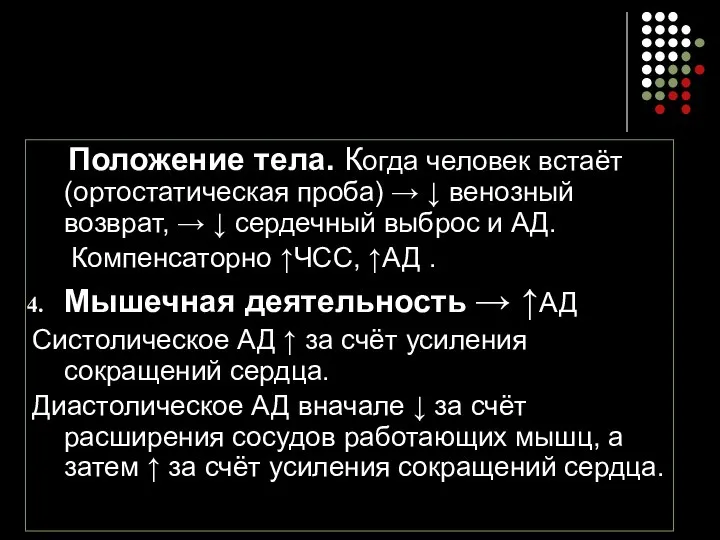 Положение тела. Когда человек встаёт (ортостатическая проба) → ↓ венозный возврат, → ↓ сердечный выброс и АД.
Компенсаторно ↑ЧСС, ↑АД .

4. Мышечная деятельность → ↑АД

Систолическое АД ↑ за счёт усиления сокращений сердца.

Диастолическое АД вначале ↓ за счёт расширения сосудов работающих мышц, а затем ↑ за счёт усиления сокращений сердца.